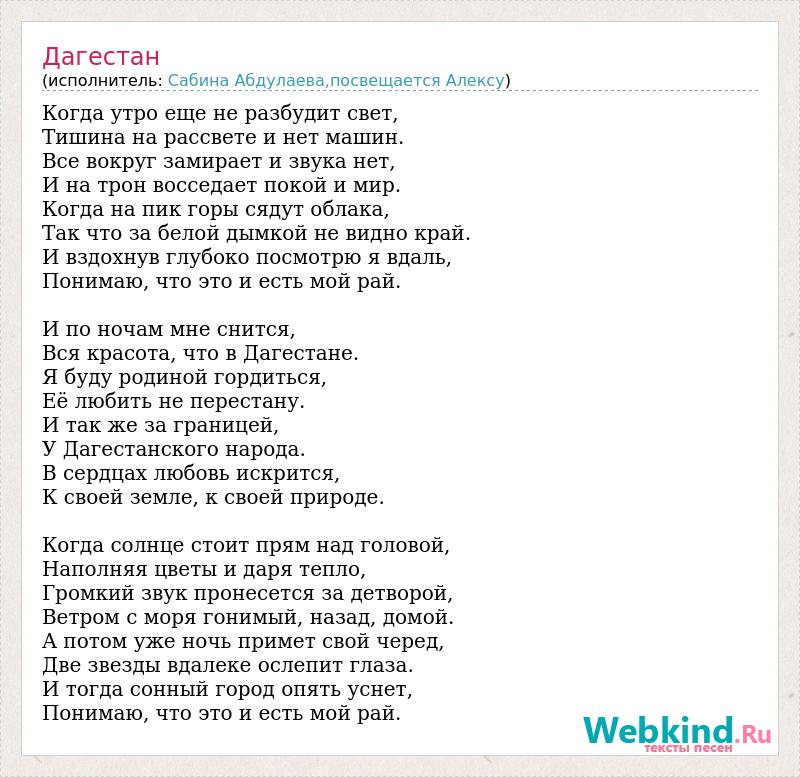 Дагестан
(исполнитель: Сабина Абдулаева,посвещается Алексу)

Когда утро еще не разбудит свет,
Тишина на рассвете и нет машин.
Все вокруг замирает и звука нет,
И на трон восседает покой и мир.
Когда на пик горы сядут облака,
Так что за белой дымкой не видно край.
И вздохнув глубоко посмотрю я вдаль,
Понимаю, что это и есть мой рай.

И по ночам мне снится,
Вся красота, что в Дагестане.
Я буду родиной гордиться,
Её любить не перестану.
И так же за границей,
У Дагестанского народа.
В сердцах любовь искрится,
К своей земле, к своей природе.

Когда солнце стоит прям над головой,
Наполняя цветы и даря тепло,
Громкий звук пронесется за детворой,
Ветром с моря гонимый, назад, домой.
А потом уже ночь примет свой черед,
Две звезды вдалеке ослепит глаза.
И тогда сонный город опять уснет,
Понимаю, что это и есть мой рай.

Webkind.Ru
тексты песен